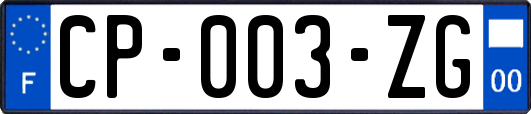 F

CP-003-ZG

00